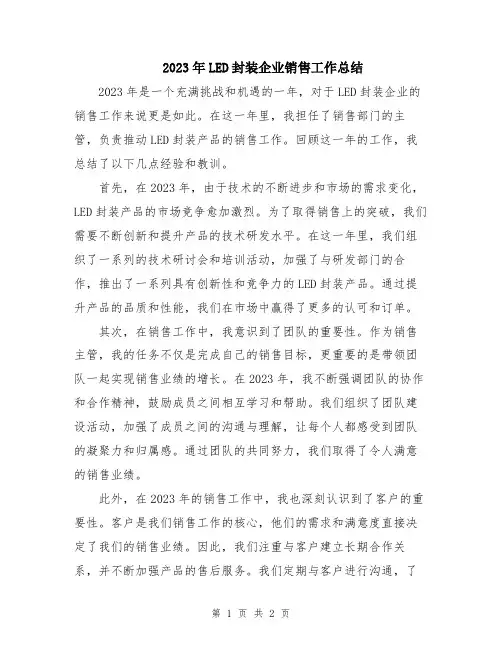 2023年LED封装企业销售工作总结

2023年是一个充满挑战和机遇的一年，对于LED封装企业的销售工作来说更是如此。在这一年里，我担任了销售部门的主管，负责推动LED封装产品的销售工作。回顾这一年的工作，我总结了以下几点经验和教训。

首先，在2023年，由于技术的不断进步和市场的需求变化，LED封装产品的市场竞争愈加激烈。为了取得销售上的突破，我们需要不断创新和提升产品的技术研发水平。在这一年里，我们组织了一系列的技术研讨会和培训活动，加强了与研发部门的合作，推出了一系列具有创新性和竞争力的LED封装产品。通过提升产品的品质和性能，我们在市场中赢得了更多的认可和订单。

其次，在销售工作中，我意识到了团队的重要性。作为销售主管，我的任务不仅是完成自己的销售目标，更重要的是带领团队一起实现销售业绩的增长。在2023年，我不断强调团队的协作和合作精神，鼓励成员之间相互学习和帮助。我们组织了团队建设活动，加强了成员之间的沟通与理解，让每个人都感受到团队的凝聚力和归属感。通过团队的共同努力，我们取得了令人满意的销售业绩。

此外，在2023年的销售工作中，我也深刻认识到了客户的重要性。客户是我们销售工作的核心，他们的需求和满意度直接决定了我们的销售业绩。因此，我们注重与客户建立长期合作关系，并不断加强产品的售后服务。我们定期与客户进行沟通，了

第 1 页 共 2 页